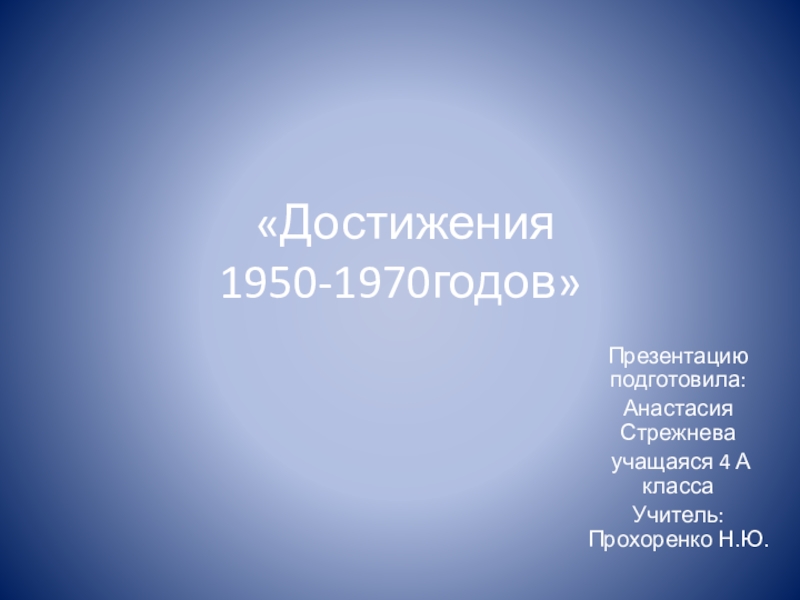 «Достижения 1950-1970годов»

Презентацию подготовила:

Анастасия Стрежнева

учащаяся 4 А класса

Учитель: Прохоренко Н.Ю.